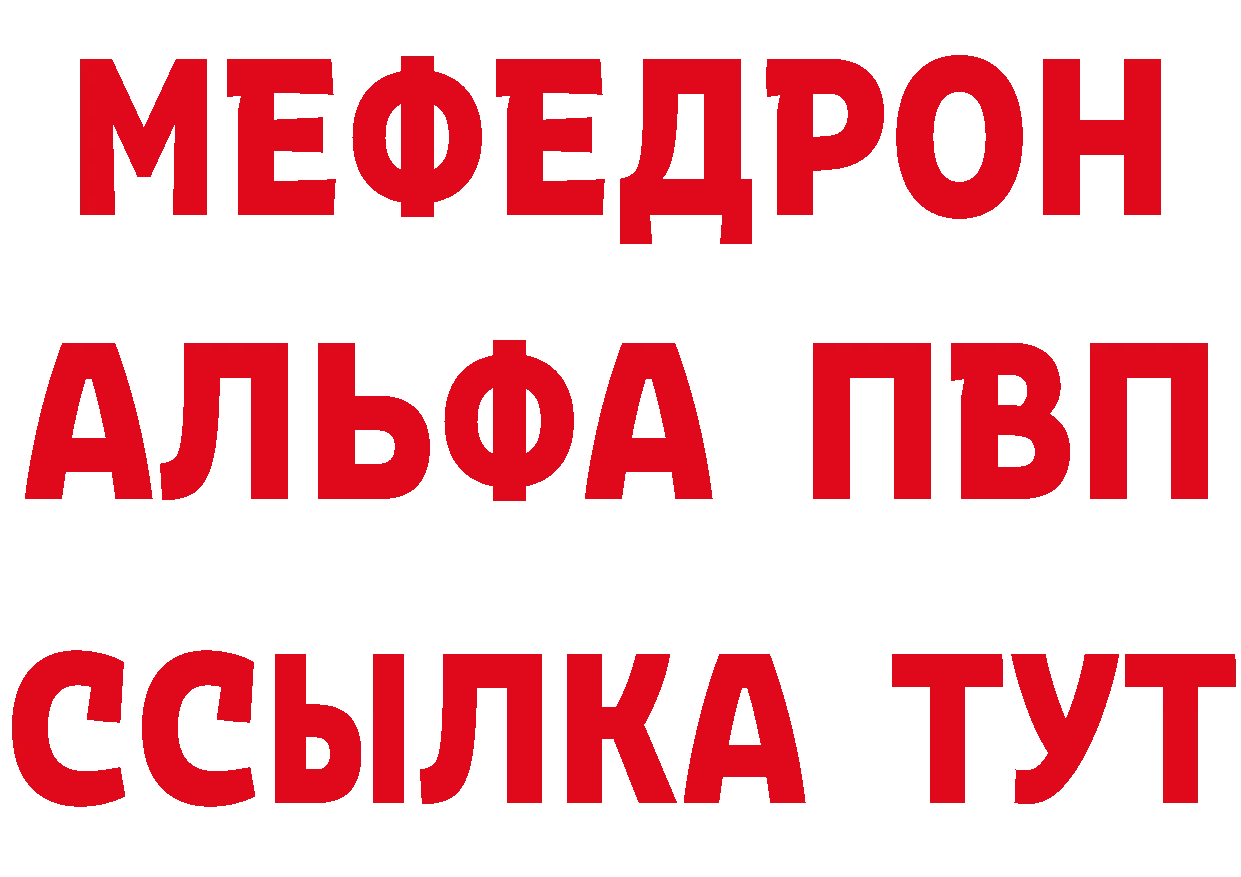 МЕФЕДРОН
АЛЬФА ПВП
ССЫЛКА ТУТ